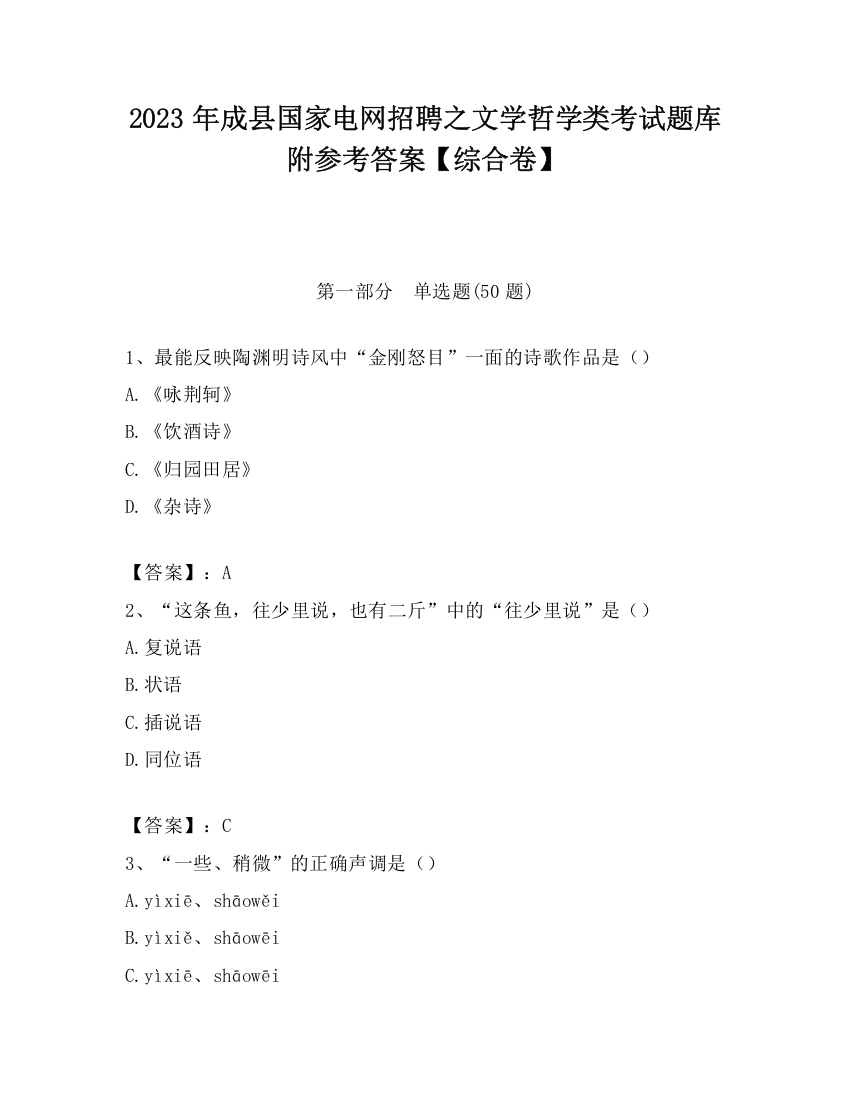 2023 年成县国家电网招聘之文学哲学类考试题库附参考答案【综合卷】

第一部分　单选题(50 题)

1、最能反映陶渊明诗风中“金刚怒目”一面的诗歌作品是（）

A.《咏荆轲》

B.《饮酒诗》

C.《归园田居》

D.《杂诗》

【答案】：A

2、“这条鱼，往少里说，也有二斤”中的“往少里说”是（）

A.复说语

B.状语

C.插说语

D.同位语

【答案】：C

3、“一些、稍微”的正确声调是（）

A.yìxiē、shāowěi

B.yìxiě、shāowēi

C.yìxiē、shāowēi